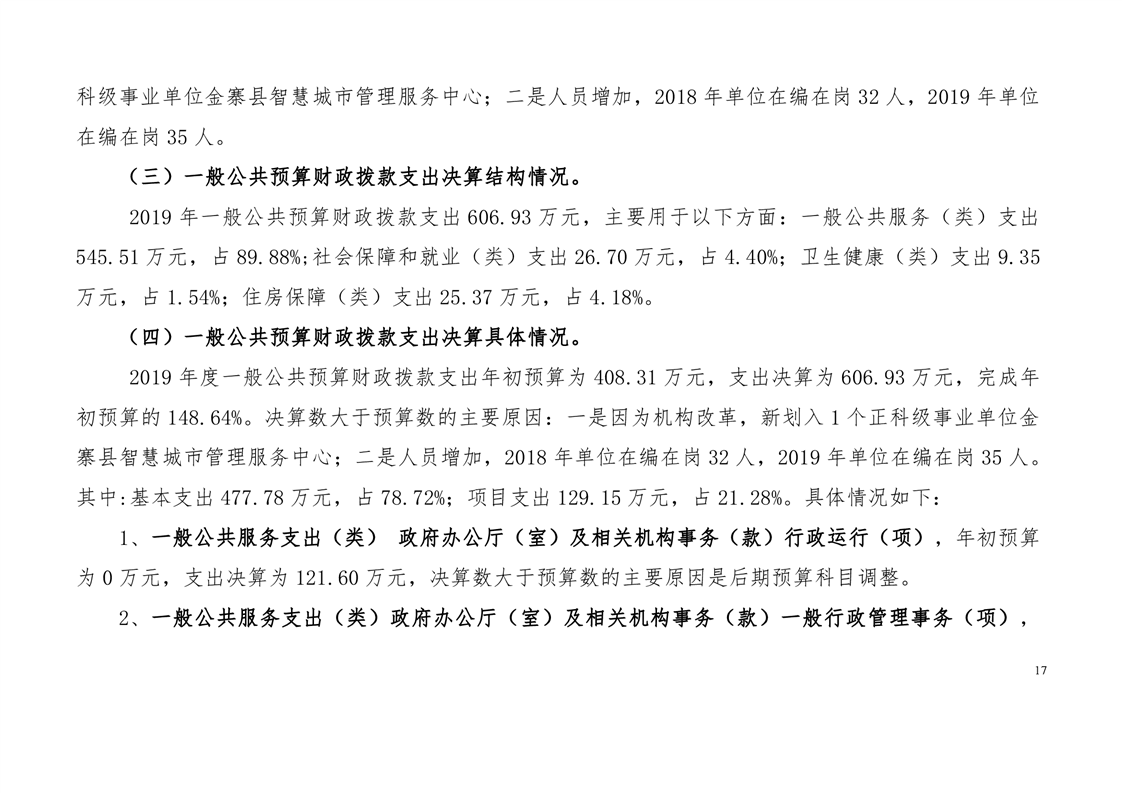 科级事业单位金寨县智慧城市管理服务中心；二是人员增加，2018 年单位在编在岗 32 人，2019 年单位在编在岗 35 人。

（三）一般公共预算财政拨款支出决算结构情况。

2019 年一般公共预算财政拨款支出 606.93 万元，主要用于以下方面：一般公共服务（类）支出 545.51 万元，占 89.88%;社会保障和就业（类）支出 26.70 万元，占 4.40%；卫生健康（类）支出 9.35 万元，占 1.54%；住房保障（类）支出 25.37 万元，占 4.18%。

（四）一般公共预算财政拨款支出决算具体情况。

2019 年度一般公共预算财政拨款支出年初预算为 408.31 万元，支出决算为 606.93 万元，完成年初预算的 148.64%。决算数大于预算数的主要原因：一是因为机构改革，新划入 1 个正科级事业单位金寨县智慧城市管理服务中心；二是人员增加，2018 年单位在编在岗 32 人，2019 年单位在编在岗 35 人。其中:基本支出 477.78 万元，占 78.72%；项目支出 129.15 万元，占 21.28%。具体情况如下：

1、一般公共服务支出（类） 政府办公厅（室）及相关机构事务（款）行政运行（项），年初预算为 0 万元，支出决算为 121.60 万元，决算数大于预算数的主要原因是后期预算科目调整。

2、一般公共服务支出（类）政府办公厅（室）及相关机构事务（款）一般行政管理事务（项），

17